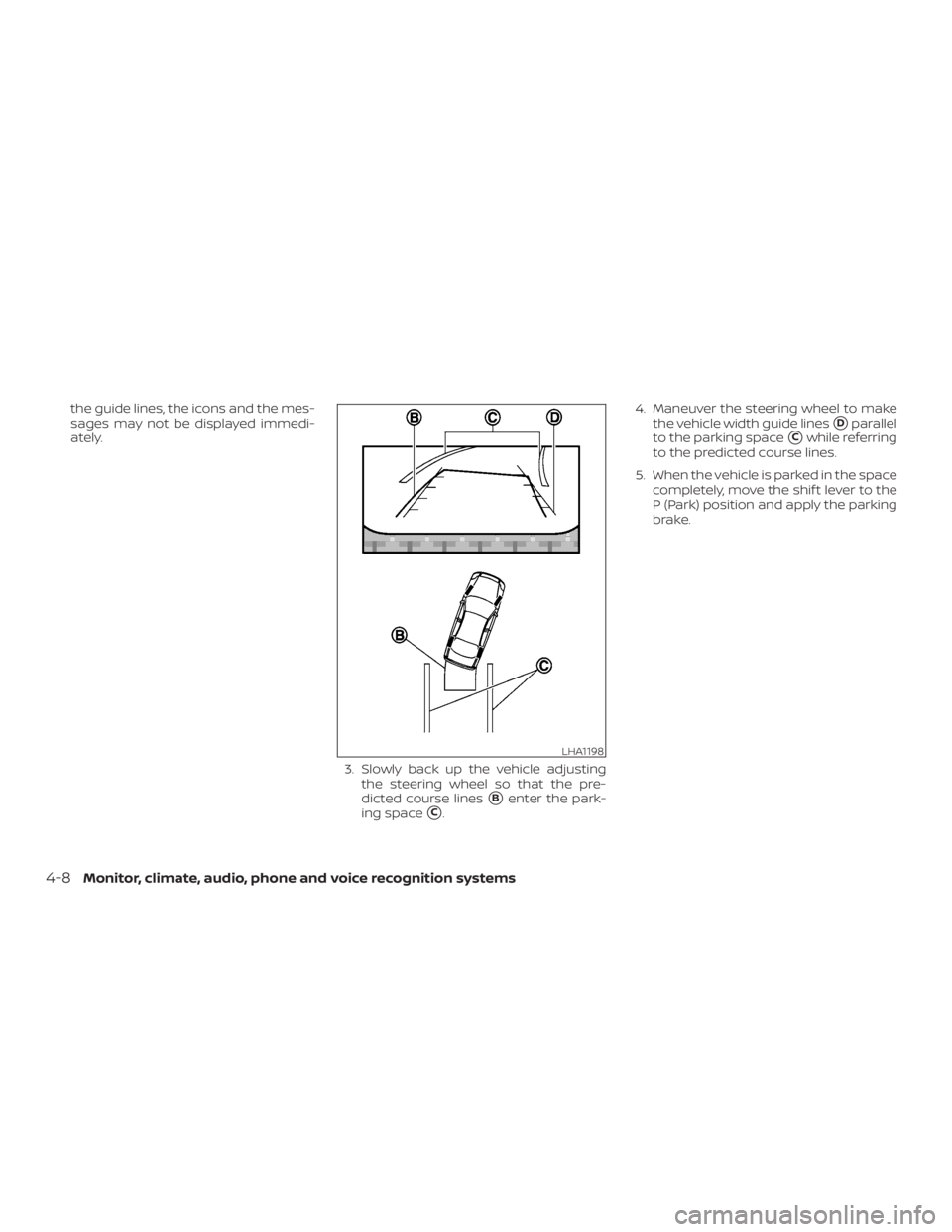 the guide lines, the icons and the messages may not be displayed immediately.

B
C
D
B
C
LHA1198

3. Slowly back up the vehicle adjusting the steering wheel so that the predicted course lines B enter the parking space C.

4. Maneuver the steering wheel to make the vehicle width guide lines D parallel to the parking space C while referring to the predicted course lines.

5. When the vehicle is parked in the space completely, move the shift lever to the P (Park) position and apply the parking brake.

4-8 Monitor, climate, audio, phone and voice recognition systems

carmanualsonline.info